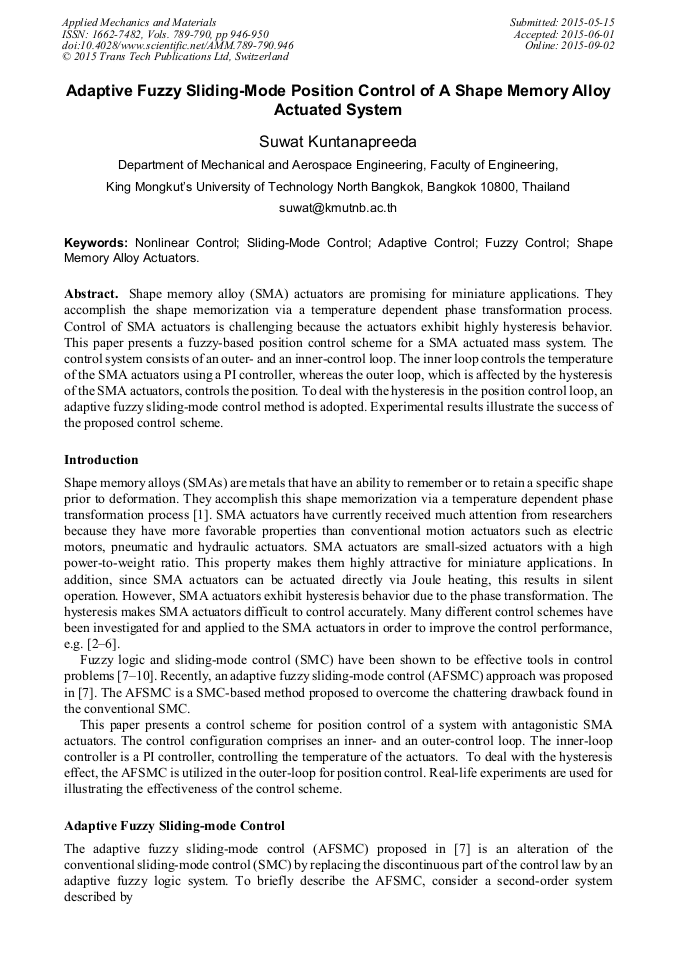 Applied Mechanics and Materials
ISSN: 1662-7482, Vols. 789-790, pp 946-950
doi:10.4028/www.scientific.net/AMM.789-790.946
© 2015 Trans Tech Publications Ltd, Switzerland

Submitted: 2015-05-15
Accepted: 2015-06-01
Online: 2015-09-02

Adaptive Fuzzy Sliding-Mode Position Control of A Shape Memory Alloy Actuated System

Suwat Kuntanapreeda

Department of Mechanical and Aerospace Engineering, Faculty of Engineering,

King Mongkut's University of Technology North Bangkok, Bangkok 10800, Thailand

suwat@kmutnb.ac.th

Keywords: Nonlinear Control; Sliding-Mode Control; Adaptive Control; Fuzzy Control; Shape Memory Alloy Actuators.

Abstract. Shape memory alloy (SMA) actuators are promising for miniature applications. They accomplish the shape memorization via a temperature dependent phase transformation process. Control of SMA actuators is challenging because the actuators exhibit highly hysteresis behavior. This paper presents a fuzzy-based position control scheme for a SMA actuated mass system. The control system consists of an outer- and an inner-control loop. The inner loop controls the temperature of the SMA actuators using a PI controller, whereas the outer loop, which is affected by the hysteresis of the SMA actuators, controls the position. To deal with the hysteresis in the position control loop, an adaptive fuzzy sliding-mode control method is adopted. Experimental results illustrate the success of the proposed control scheme.

Introduction

Shape memory alloys (SMAs) are metals that have an ability to remember or to retain a specific shape prior to deformation. They accomplish this shape memorization via a temperature dependent phase transformation process [1]. SMA actuators have currently received much attention from researchers because they have more favorable properties than conventional motion actuators such as electric motors, pneumatic and hydraulic actuators. SMA actuators are small-sized actuators with a high power-to-weight ratio. This property makes them highly attractive for miniature applications. In addition, since SMA actuators can be actuated directly via Joule heating, this results in silent operation. However, SMA actuators exhibit hysteresis behavior due to the phase transformation. The hysteresis makes SMA actuators difficult to control accurately. Many different control schemes have been investigated for and applied to the SMA actuators in order to improve the control performance, e.g. [2–6].

Fuzzy logic and sliding-mode control (SMC) have been shown to be effective tools in control problems [7–10]. Recently, an adaptive fuzzy sliding-mode control (AFSMC) approach was proposed in [7]. The AFSMC is a SMC-based method proposed to overcome the chattering drawback found in the conventional SMC.

This paper presents a control scheme for position control of a system with antagonistic SMA actuators. The control configuration comprises an inner- and an outer-control loop. The inner-loop controller is a PI controller, controlling the temperature of the actuators. To deal with the hysteresis effect, the AFSMC is utilized in the outer-loop for position control. Real-life experiments are used for illustrating the effectiveness of the control scheme.

Adaptive Fuzzy Sliding-mode Control

The adaptive fuzzy sliding-mode control (AFSMC) proposed in [7] is an alteration of the conventional sliding-mode control (SMC) by replacing the discontinuous part of the control law by an adaptive fuzzy logic system. To briefly describe the AFSMC, consider a second-order system described by